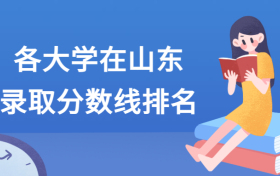 各大学在山东
录取分数线排名